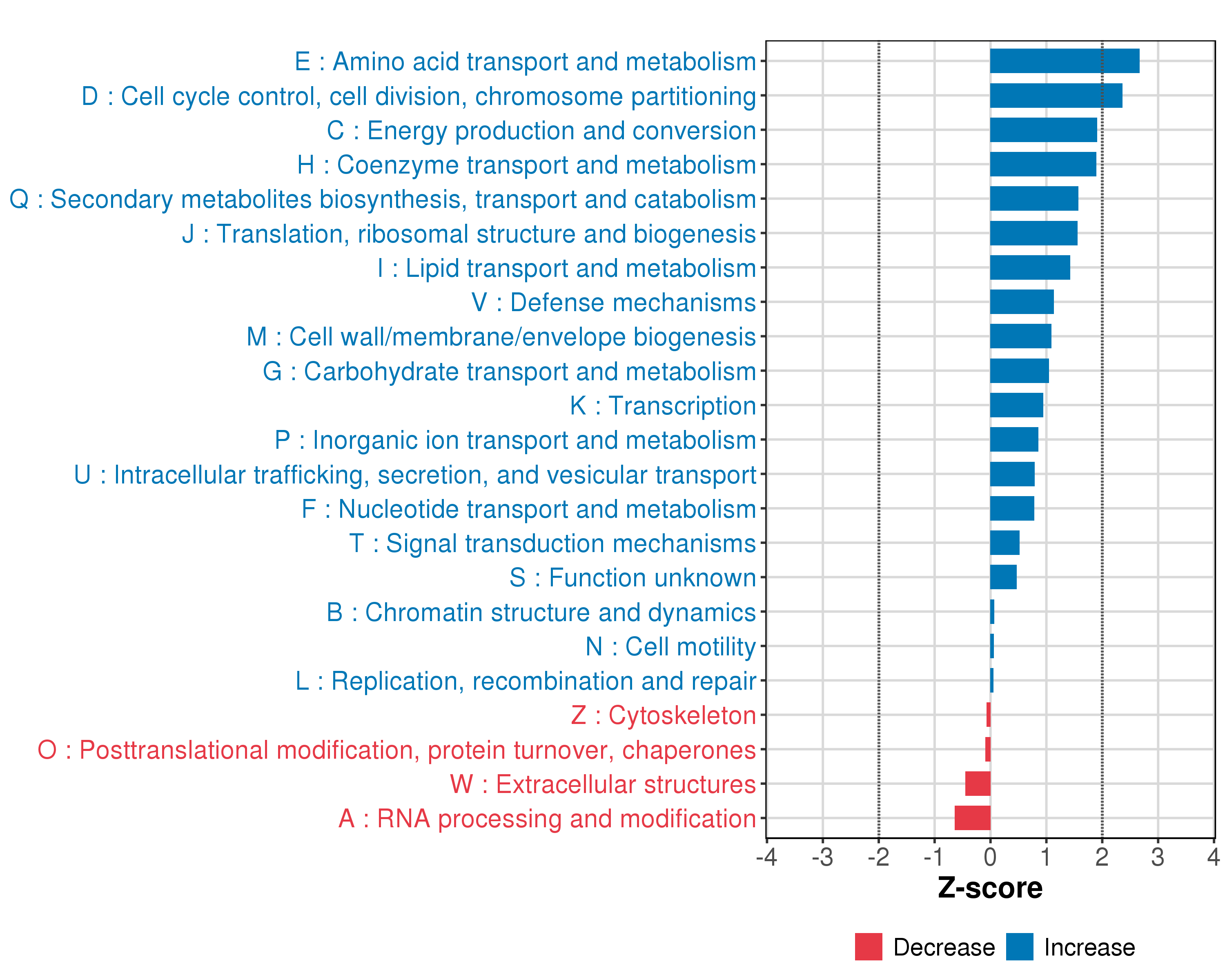 E : Amino acid transport and metabolism
D : Cell cycle control, cell division, chromosome partitioning
C : Energy production and conversion
H : Coenzyme transport and metabolism
Q : Secondary metabolites biosynthesis, transport and catabolism
J : Translation, ribosomal structure and biogenesis
I : Lipid transport and metabolism
V : Defense mechanisms
M : Cell wall/membrane/envelope biogenesis
G : Carbohydrate transport and metabolism
K : Transcription
P : Inorganic ion transport and metabolism
U : Intracellular trafficking, secretion, and vesicular transport
F : Nucleotide transport and metabolism
T : Signal transduction mechanisms
S : Function unknown
B : Chromatin structure and dynamics
N : Cell motility
L : Replication, recombination and repair
Z : Cytoskeleton
O : Posttranslational modification, protein turnover, chaperones
W : Extracellular structures
A : RNA processing and modification

-4 -3 -2 -1 0 1 2 3 4
Z-score

Decrease Increase